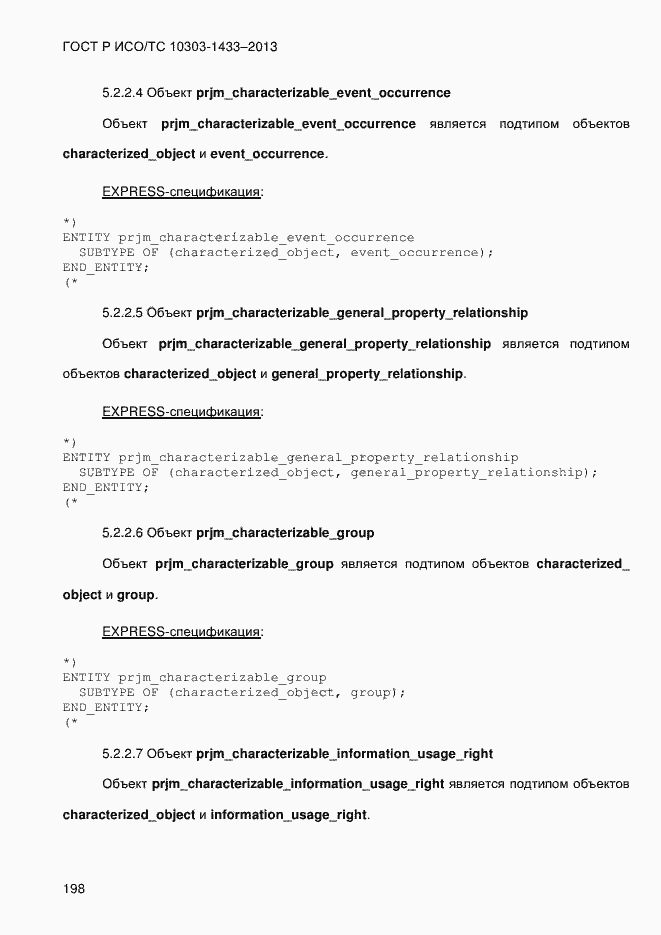 ГОСТ Р ИСО/ТС 10303-1433–2013

5.2.2.4 Объект prjm_characterizable_event_occurrence

Объект prjm_characterizable_event_occurrence является подтипом объектов characterized_object и event_occurrence.

EXPRESS-спецификация:

*)
ENTITY prjm_characterizable_event_occurrence
  SUBTYPE OF (characterized_object, event_occurrence);
END_ENTITY;
(*

5.2.2.5 Объект prjm_characterizable_general_property_relationship

Объект prjm_characterizable_general_property_relationship является подтипом объектов characterized_object и general_property_relationship.

EXPRESS-спецификация:

*)
ENTITY prjm_characterizable_general_property_relationship
  SUBTYPE OF (characterized_object, general_property_relationship);
END_ENTITY;
(*

5.2.2.6 Объект prjm_characterizable_group

Объект prjm_characterizable_group является подтипом объектов characterized_object и group.

EXPRESS-спецификация:

*)
ENTITY prjm_characterizable_group
  SUBTYPE OF (characterized_object, group);
END_ENTITY;
(*

5.2.2.7 Объект prjm_characterizable_information_usage_right

Объект prjm_characterizable_information_usage_right является подтипом объектов characterized_object и information_usage_right.

198